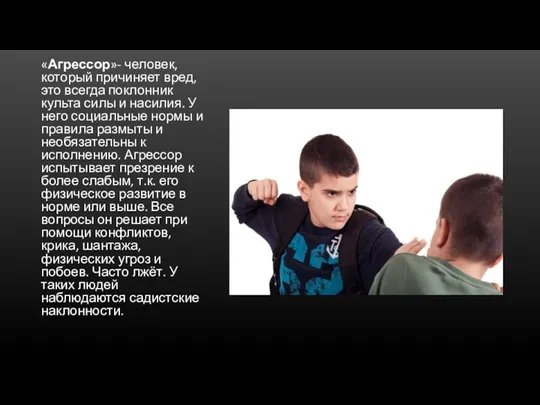 «Агрессор»- человек, который причиняет вред, это всегда поклонник культа силы и насилия. У него социальные нормы и правила размыты и необязательны к исполнению. Агрессор испытывает презрение к более слабым, т.к. его физическое развитие в норме или выше. Все вопросы он решает при помощи конфликтов, крика, шантажа, физических угроз и побоев. Часто лжёт. У таких людей наблюдаются садистские наклонности.